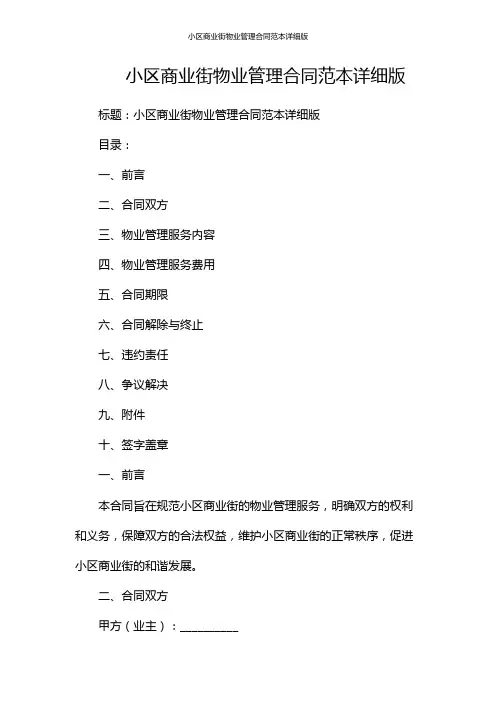 小区商业街物业管理合同范本详细版

小区商业街物业管理合同范本详细版

标题：小区商业街物业管理合同范本详细版

目录：

一、前言

二、合同双方

三、物业管理服务内容

四、物业管理服务费用

五、合同期限

六、合同解除与终止

七、违约责任

八、争议解决

九、附件

十、签字盖章

一、前言

本合同旨在规范小区商业街的物业管理服务，明确双方的权利和义务，保障双方的合法权益，维护小区商业街的正常秩序，促进小区商业街的和谐发展。

二、合同双方

甲方（业主）：__________